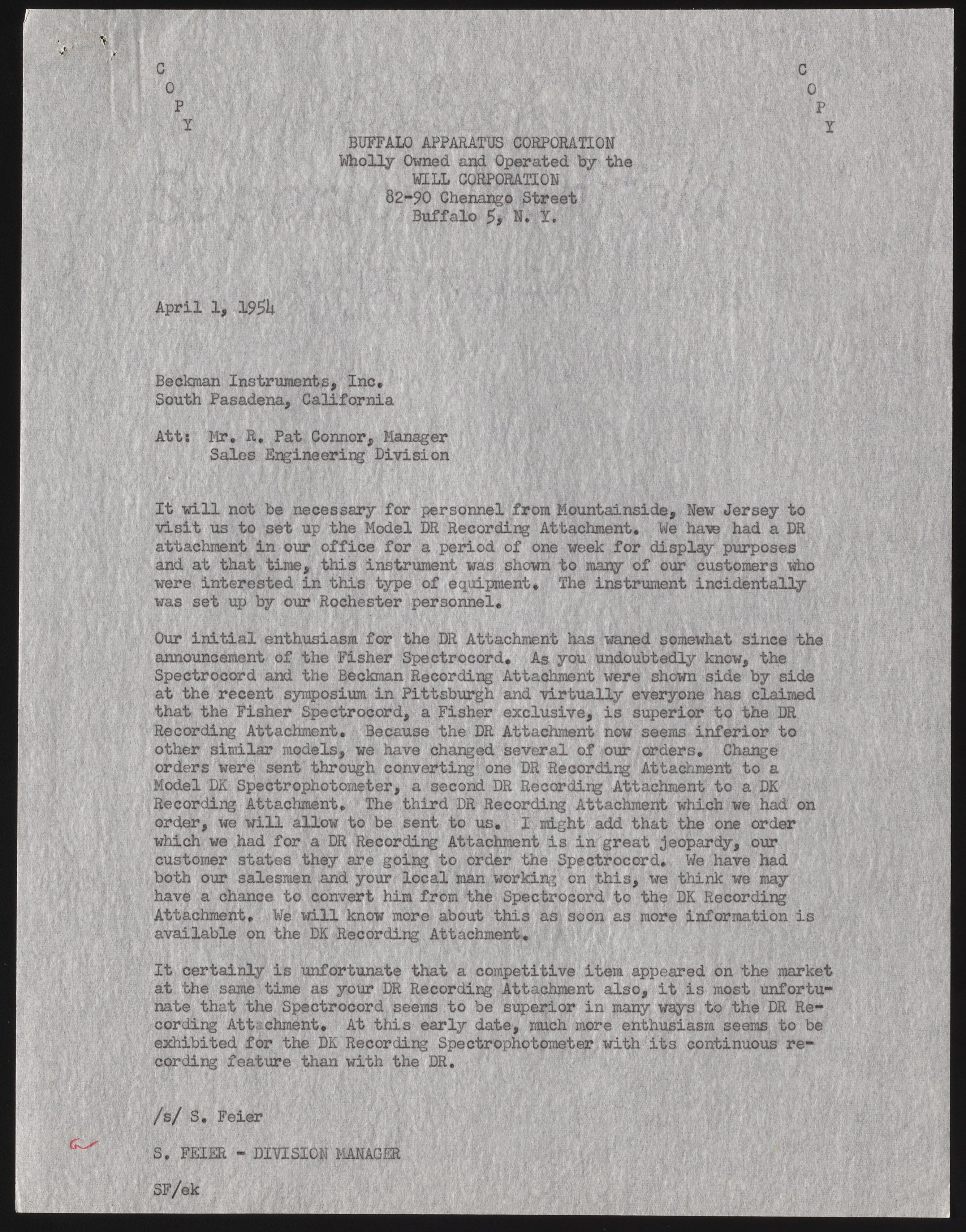 C
O
P
Y

C
O
P
Y

BUFFALO APPARATUS CORPORATION
Wholly Owned and Operated by the
WILL CORPORATION
82-90 Chenango Street
Buffalo 5, N. Y.

April 1, 1954

Beckman Instruments, Inc.
South Pasadena, California

Att: Mr. R. Pat Connor, Manager
Sales Engineering Division

It will not be necessary for personnel from Mountainside, New Jersey to visit us to set up the Model DR Recording Attachment. We have had a DR attachment in our office for a period of one week for display purposes and at that time, this instrument was shown to many of our customers who were interested in this type of equipment. The instrument incidentally was set up by our Rochester personnel.

Our initial enthusiasm for the DR Attachment has waned somewhat since the announcement of the Fisher Spectrocord. As you undoubtedly know, the Spectrocord and the Beckman Recording Attachment were shown side by side at the recent symposium in Pittsburgh and virtually everyone has claimed that the Fisher Spectrocord, a Fisher exclusive, is superior to the DR Recording Attachment. Because the DR Attachment now seems inferior to other similar models, we have changed several of our orders. Change orders were sent through converting one DR Recording Attachment to a Model DK Spectrophotometer, a second DR Recording Attachment to a DK Recording Attachment. The third DR Recording Attachment which we had on order, we will allow to be sent to us. I might add that the one order which we had for a DR Recording Attachment is in great jeopardy, our customer states they are going to order the Spectrocord. We have had both our salesmen and your local man working on this, we think we may have a chance to convert him from the Spectrocord to the DK Recording Attachment. We will know more about this as soon as more information is available on the DK Recording Attachment.

It certainly is unfortunate that a competitive item appeared on the market at the same time as your DR Recording Attachment also, it is most unfortunate that the Spectrocord seems to be superior in many ways to the DR Recording Attachment. At this early date, much more enthusiasm seems to be exhibited for the DK Recording Spectrophotometer with its continuous recording feature than with the DR.

/s/ S. Feier

S. FEIER - DIVISION MANAGER

SF/ek